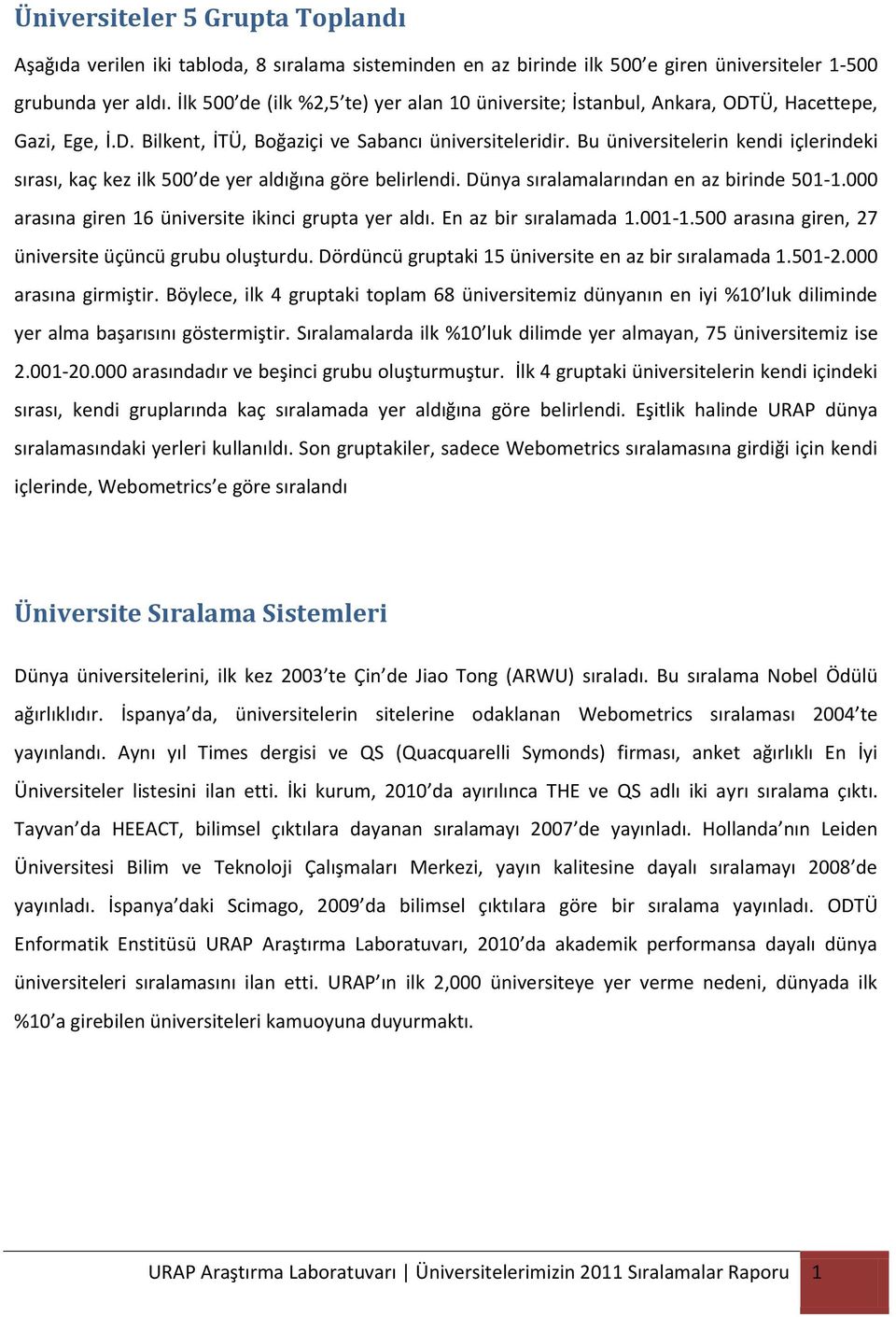 Üniversiteler 5 Grupta Toplandı

Aşağıda verilen iki tabloda, 8 sıralama sisteminden en az birinde ilk 500'e giren üniversiteler 1-500 grubunda yer aldı. İlk 500'de (ilk %2,5'te) yer alan 10 üniversite; İstanbul, Ankara, ODTÜ, Hacettepe, Gazi, Ege, İ.D. Bilkent, İTÜ, Boğaziçi ve Sabancı üniversiteleridir. Bu üniversitelerin kendi içlerindeki sırası, kaç kez ilk 500'de yer aldığına göre belirlendi. Dünya sıralamalarından en az birinde 501-1.000 arasına giren 16 üniversite ikinci grupta yer aldı. En az bir sıralamada 1.001-1.500 arasına giren, 27 üniversite üçüncü grubu oluşturdu. Dördüncü gruptaki 15 üniversite en az bir sıralamada 1.501-2.000 arasına girmiştir. Böylece, ilk 4 gruptaki toplam 68 üniversitemiz dünyanın en iyi %10'luk diliminde yer alma başarısını göstermiştir. Sıralamalarda ilk %10'luk dilimde yer almayan, 75 üniversitemiz ise 2.001-20.000 arasındadır ve beşinci grubu oluşturmuştur. İlk 4 gruptaki üniversitelerin kendi içindeki sırası, kendi gruplarında kaç sıralamada yer aldığına göre belirlendi. Eşitlik halinde URAP dünya sıralamasındaki yerleri kullanıldı. Son gruptakiler, sadece Webometrics sıralamasına girdiği için kendi içlerinde, Webometrics'e göre sıralandı

Üniversite Sıralama Sistemleri

Dünya üniversitelerini, ilk kez 2003'te Çin'de Jiao Tong (ARWU) sıraladı. Bu sıralama Nobel Ödülü ağırlıklıdır. İspanya'da, üniversitelerin sitelerine odaklanan Webometrics sıralaması 2004'te yayınlandı. Aynı yıl Times dergisi ve QS (Quacquarelli Symonds) firması, anket ağırlıklı En İyi Üniversiteler listesini ilan etti. İki kurum, 2010'da ayırılınca THE ve QS adlı iki ayrı sıralama çıktı. Tayvan'da HEEACT, bilimsel çıktılara dayanan sıralamayı 2007'de yayınladı. Hollanda'nın Leiden Üniversitesi Bilim ve Teknoloji Çalışmaları Merkezi, yayın kalitesine dayalı sıralamayı 2008'de yayınladı. İspanya'daki Scimago, 2009'da bilimsel çıktılara göre bir sıralama yayınladı. ODTÜ Enformatik Enstitüsü URAP Araştırma Laboratuvarı, 2010'da akademik performansa dayalı dünya üniversiteleri sıralamasını ilan etti. URAP'ın ilk 2,000 üniversiteye yer verme nedeni, dünyada ilk %10'a girebilen üniversiteleri kamuoyuna duyurmaktı.

URAP Araştırma Laboratuvarı | Üniversitelerimizin 2011 Sıralamalar Raporu 1